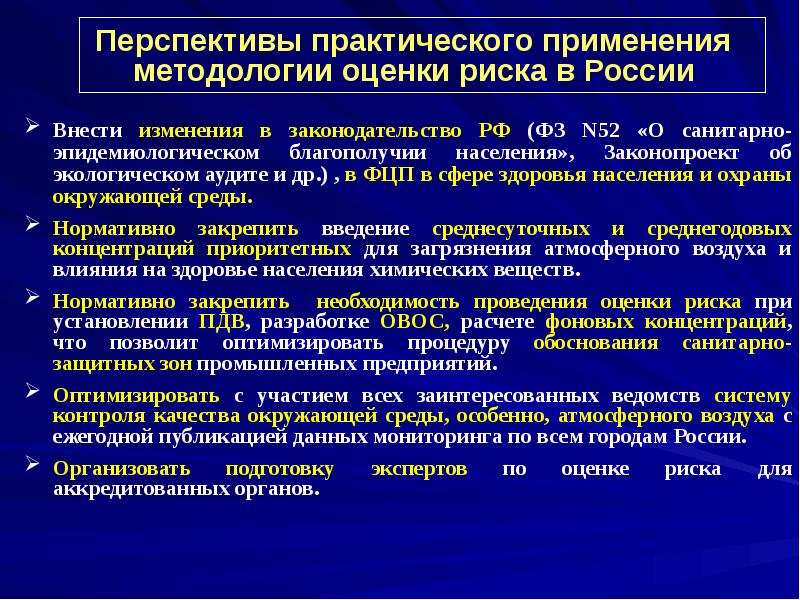 Перспективы практического применения методологии оценки риска в России

➢ Внести изменения в законодательство РФ (ФЗ N52 «О санитарно-эпидемиологическом благополучии населения», Законопроект об экологическом аудите и др.) , в ФЦП в сфере здоровья населения и охраны окружающей среды.

➢ Нормативно закрепить введение среднесуточных и среднегодовых концентраций приоритетных для загрязнения атмосферного воздуха и влияния на здоровье населения химических веществ.

➢ Нормативно закрепить необходимость проведения оценки риска при установлении ПДВ, разработке ОВОС, расчете фоновых концентраций, что позволит оптимизировать процедуру обоснования санитарно-защитных зон промышленных предприятий.

➢ Оптимизировать с участием всех заинтересованных ведомств систему контроля качества окружающей среды, особенно, атмосферного воздуха с ежегодной публикацией данных мониторинга по всем городам России.

➢ Организовать подготовку экспертов по оценке риска для аккредитованных органов.